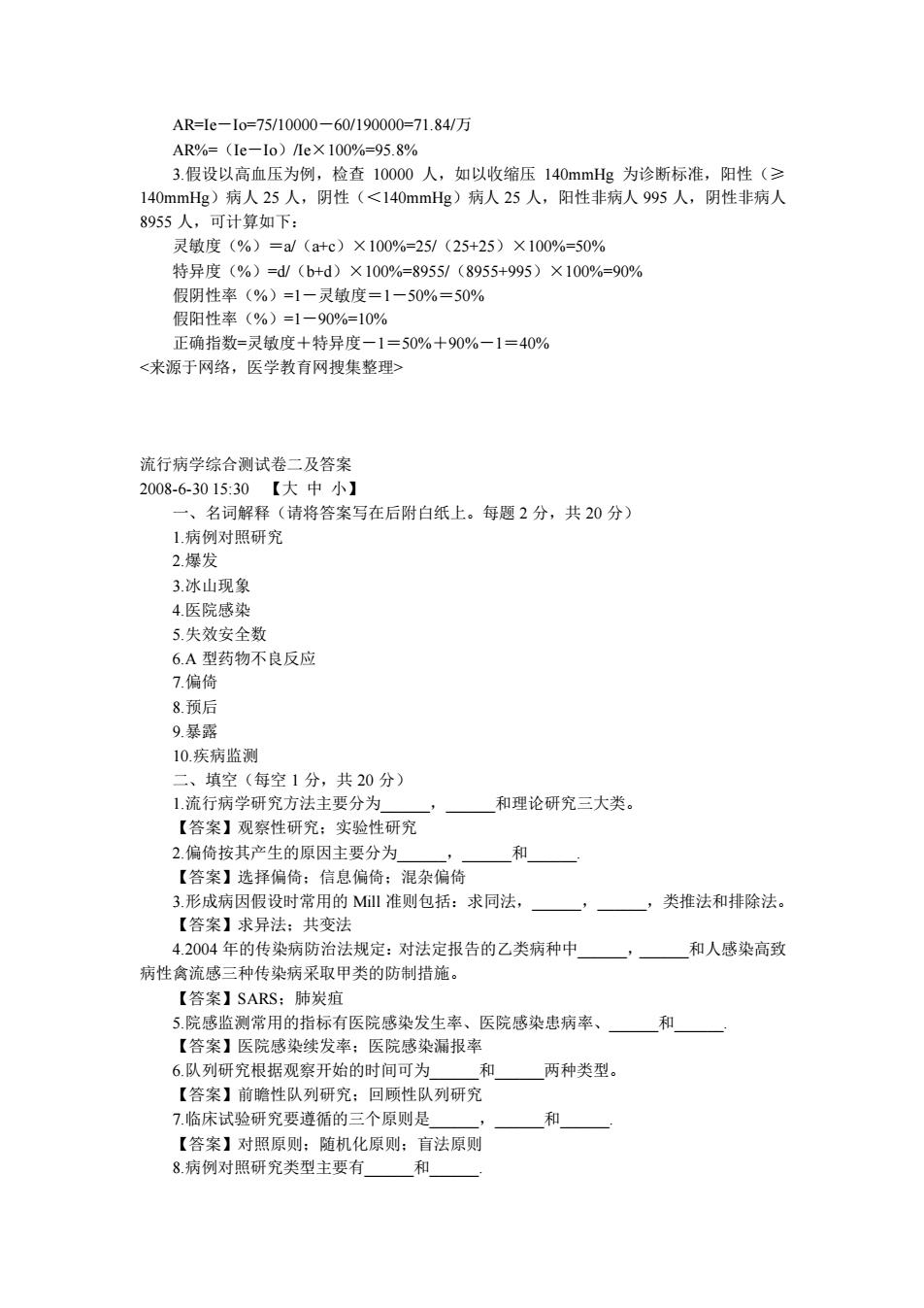 AR=Ie－Io=75/10000－60/190000=71.84/万

AR%=（Ie－Io）/Ie×100%=95.8%

3.假设以高血压为例，检查 10000 人，如以收缩压 140mmHg 为诊断标准，阳性（≥140mmHg）病人 25 人，阴性（<140mmHg）病人 25 人，阳性非病人 995 人，阴性非病人 8955 人，可计算如下：

灵敏度（%）=a/（a+c）×100%=25/（25+25）×100%=50%

特异度（%）=d/（b+d）×100%=8955/（8955+995）×100%=90%

假阴性率（%）=1－灵敏度=1－50%=50%

假阳性率（%）=1－90%=10%

正确指数=灵敏度＋特异度－1=50%＋90%－1=40%

<来源于网络，医学教育网搜集整理>

流行病学综合测试卷二及答案

2008-6-30 15:30 【大 中 小】

一、名词解释（请将答案写在后附白纸上。每题 2 分，共 20 分）

1.病例对照研究

2.爆发

3.冰山现象

4.医院感染

5.失效安全数

6.A 型药物不良反应

7.偏倚

8.预后

9.暴露

10.疾病监测

二、填空（每空 1 分，共 20 分）

1.流行病学研究方法主要分为______，______和理论研究三大类。

【答案】观察性研究；实验性研究

2.偏倚按其产生的原因主要分为______，______和______.

【答案】选择偏倚；信息偏倚；混杂偏倚

3.形成病因假设时常用的 Mill 准则包括：求同法，______，______，类推法和排除法。

【答案】求异法；共变法

4.2004 年的传染病防治法规定：对法定报告的乙类病种中______，______和人感染高致病性禽流感三种传染病采取甲类的防制措施。

【答案】SARS；肺炭疽

5.院感监测常用的指标有医院感染发生率、医院感染患病率、______和______.

【答案】医院感染续发率；医院感染漏报率

6.队列研究根据观察开始的时间可为______和______两种类型。

【答案】前瞻性队列研究；回顾性队列研究

7.临床试验研究要遵循的三个原则是______，______和______.

【答案】对照原则；随机化原则；盲法原则

8.病例对照研究类型主要有______和______.